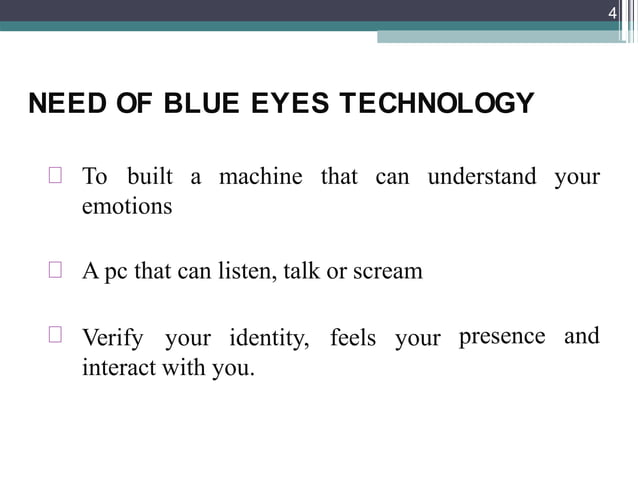 4

NEED OF BLUE EYES TECHNOLOGY

To built a machine that can understand your emotions

A pc that can listen, talk or scream

Verify your identity, feels your presence and interact with you.